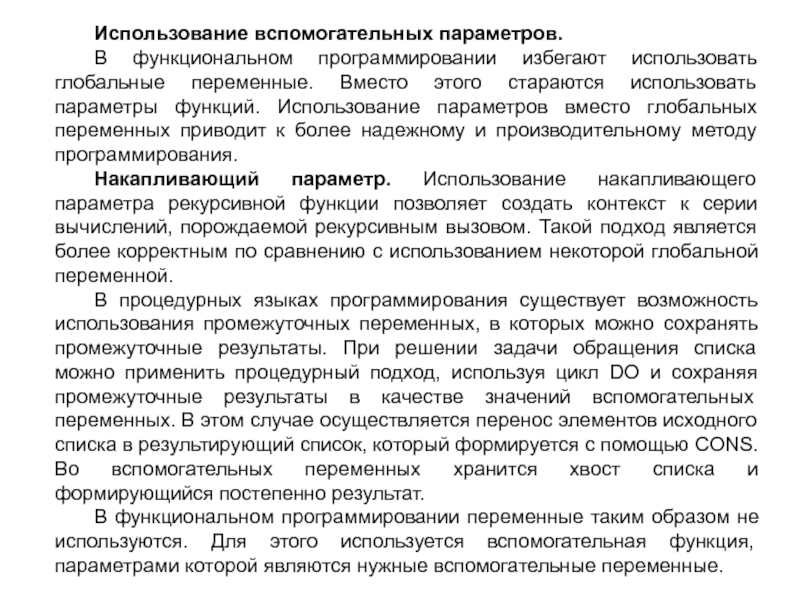 Использование вспомогательных параметров.

В функциональном программировании избегают использовать глобальные переменные. Вместо этого стараются использовать параметры функций. Использование параметров вместо глобальных переменных приводит к более надежному и производительному методу программирования.

Накапливающий параметр. Использование накапливающего параметра рекурсивной функции позволяет создать контекст к серии вычислений, порождаемой рекурсивным вызовом. Такой подход является более корректным по сравнению с использованием некоторой глобальной переменной.

В процедурных языках программирования существует возможность использования промежуточных переменных, в которых можно сохранять промежуточные результаты. При решении задачи обращения списка можно применить процедурный подход, используя цикл DO и сохраняя промежуточные результаты в качестве значений вспомогательных переменных. В этом случае осуществляется перенос элементов исходного списка в результирующий список, который формируется с помощью CONS. Во вспомогательных переменных хранится хвост списка и формирующийся постепенно результат.

В функциональном программировании переменные таким образом не используются. Для этого используется вспомогательная функция, параметрами которой являются нужные вспомогательные переменные.